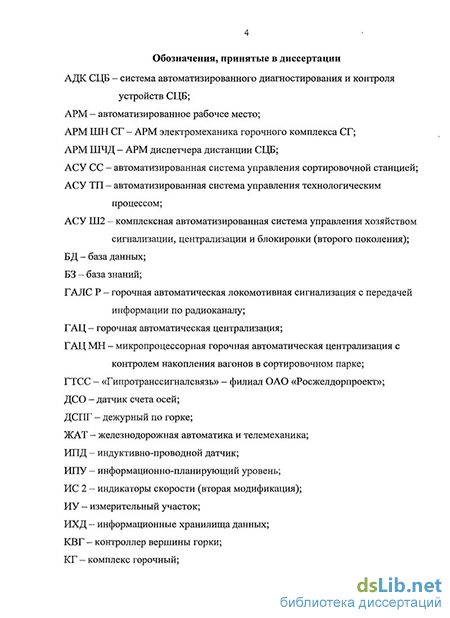 4

Обозначения, принятые в диссертации

АДК СЦБ – система автоматизированного диагностирования и контроля устройств СЦБ;

АРМ – автоматизированное рабочее место;

АРМ ШН СГ – АРМ электромеханика горочного комплекса СГ;

АРМ ШЧД – АРМ диспетчера дистанции СЦБ;

АСУ СС – автоматизированная система управления сортировочной станцией;

АСУ ТП – автоматизированная система управления технологическим процессом;

АСУ Ш2 – комплексная автоматизированная система управления хозяйством сигнализации, централизации и блокировки (второго поколения);

БД – база данных;

БЗ – база знаний;

ГАЛС Р – горочная автоматическая локомотивная сигнализация с передачей информации по радиоканалу;

ГАЦ – горочная автоматическая централизация;

ГАЦ МН – микропроцессорная горочная автоматическая централизация с контролем накопления вагонов в сортировочном парке;

ГТСС – «Гипротранссигналсвязь» – филиал ОАО «Росжелдорпроект»;

ДСО – датчик счета осей;

ДСПГ – дежурный по горке;

ЖАТ – железнодорожная автоматика и телемеханика;

ИПД – индуктивно-проводной датчик;

ИПУ – информационно-планирующий уровень;

ИС 2 – индикаторы скорости (вторая модификация);

ИУ – измерительный участок;

ИХД – информационные хранилища данных;

КВГ – контроллер вершины горки;

КГ – комплекс горочный;

dsLib.net
библиотека диссертаций